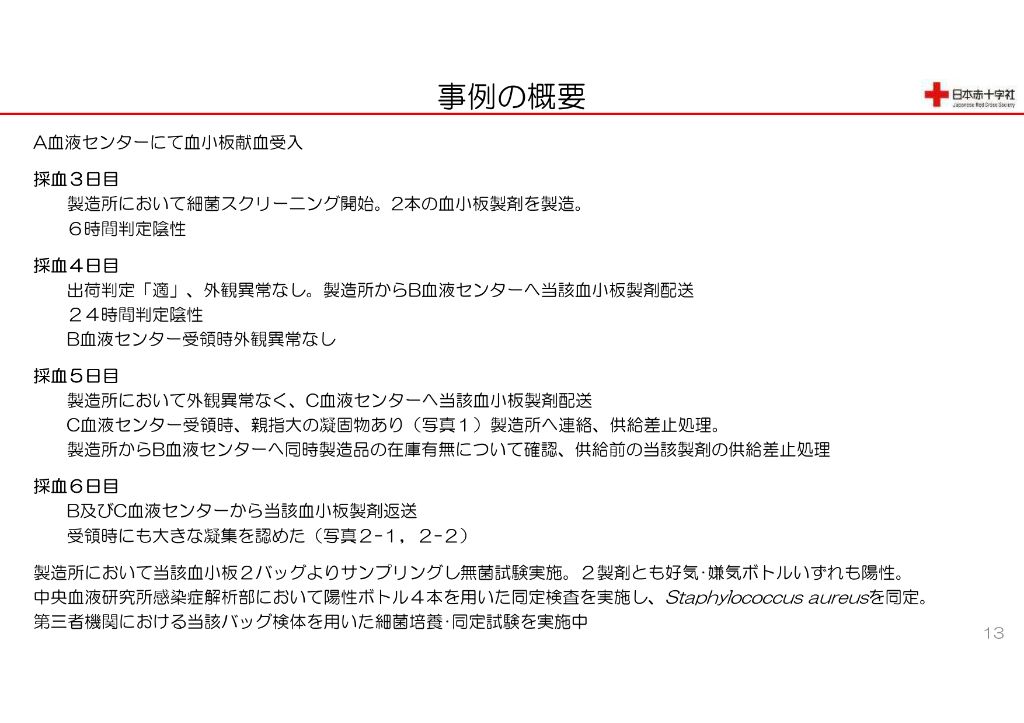 事例の概要

日本赤十字社
Japanese Red Cross Society

A血液センターにて血小板献血受入

採血３日目
製造所において細菌スクリーニング開始。２本の血小板製剤を製造。
６時間判定陰性

採血４日目
出荷判定「適」、外観異常なし。製造所からB血液センターへ当該血小板製剤配送
２４時間判定陰性
B血液センター受領時外観異常なし

採血５日目
製造所において外観異常なく、C血液センターへ当該血小板製剤配送
C血液センター受領時、親指大の凝固物あり（写真１）製造所へ連絡、供給差止処理。
製造所からB血液センターへ同時製造品の在庫有無について確認、供給前の当該製剤の供給差止処理

採血６日目
B及びC血液センターから当該血小板製剤返送
受領時にも大きな凝集を認めた（写真２-１，２-２）

製造所において当該血小板２バッグよりサンプリングし無菌試験実施。２製剤とも好気･嫌気ボトルいずれも陽性。
中央血液研究所感染症解析部において陽性ボトル４本を用いた同定検査を実施し、Staphylococcus aureusを同定。
第三者機関における当該バッグ検体を用いた細菌培養･同定試験を実施中

13